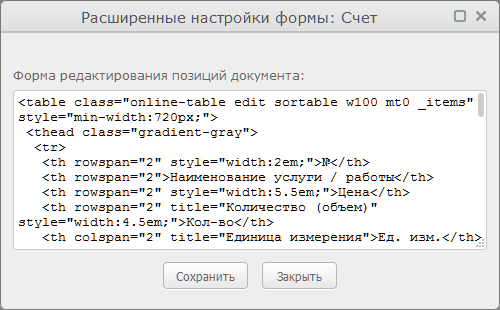 Расширенные настройки формы: Счет

Форма редактирования позиций документа:

<table class="online-table edit sortable w100 mt0 _items" style="min-width:720px;">
 <thead class="gradient-gray">
  <tr>
   <th rowspan="2" style="width:2em;">№</th>
   <th rowspan="2">Наименование услуги / работы</th>
   <th rowspan="2" style="width:5.5em;">Цена</th>
   <th rowspan="2" title="Количество (объем)" style="width:4.5em;">Кол-во</th>
   <th colspan="2" title="Единица измерения">Ед. изм.</th>

Сохранить

Закрыть